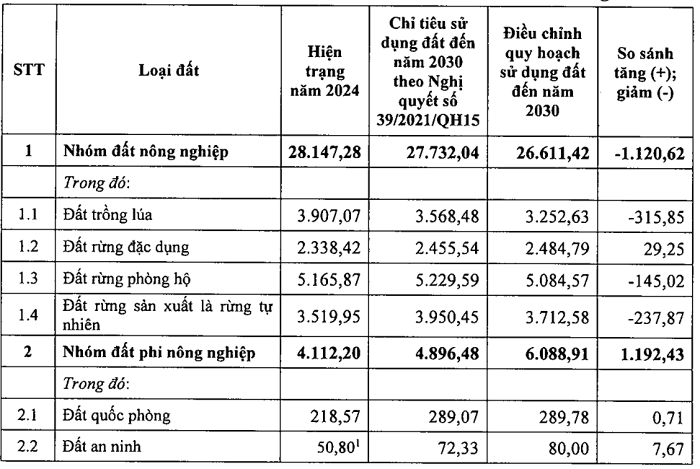 | STT | Loại đất | Hiện trạng năm 2024 | Chỉ tiêu sử dụng đất đến năm 2030 theo Nghị quyết số 39/2021/QH15 | Điều chỉnh quy hoạch sử dụng đất đến năm 2030 | So sánh tăng (+); giảm (-) |
|---|---|---|---|---|---|
| 1 | Nhóm đất nông nghiệp | 28.147,28 | 27.732,04 | 26.611,42 | -1.120,62 |
| | Trong đó: | | | | |
| 1.1 | Đất trồng lúa | 3.907,07 | 3.568,48 | 3.252,63 | -315,85 |
| 1.2 | Đất rừng đặc dụng | 2.338,42 | 2.455,54 | 2.484,79 | 29,25 |
| 1.3 | Đất rừng phòng hộ | 5.165,87 | 5.229,59 | 5.084,57 | -145,02 |
| 1.4 | Đất rừng sản xuất là rừng tự nhiên | 3.519,95 | 3.950,45 | 3.712,58 | -237,87 |
| 2 | Nhóm đất phi nông nghiệp | 4.112,20 | 4.896,48 | 6.088,91 | 1.192,43 |
| | Trong đó: | | | | |
| 2.1 | Đất quốc phòng | 218,57 | 289,07 | 289,78 | 0,71 |
| 2.2 | Đất an ninh | 50,80$^1$ | 72,33 | 80,00 | 7,67 |